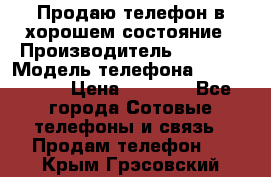 Продаю телефон в хорошем состояние Производитель Модель телефона Цена Все города Сотовые телефоны и связь Продам телефон Крым Грэсовский